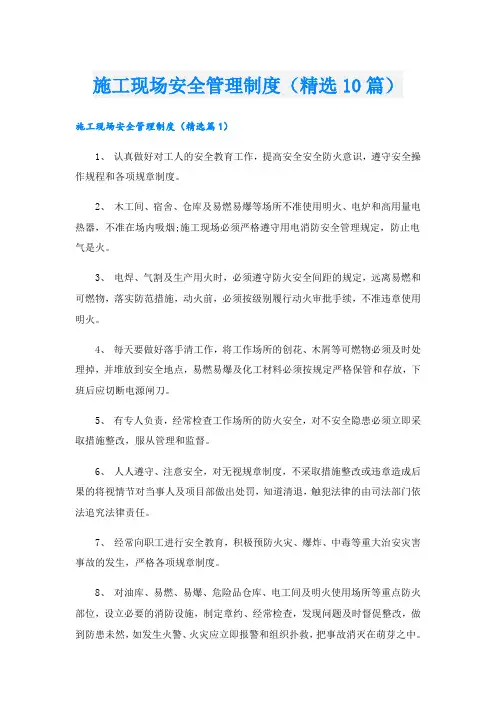 施工现场安全管理制度（精选10篇）

施工现场安全管理制度（精选篇1）

1、 认真做好对工人的安全教育工作，提高安全安全防火意识，遵守安全操作规程和各项规章制度。

2、 木工间、宿舍、仓库及易燃易爆等场所不准使用明火、电炉和高用量电热器，不准在场内吸烟;施工现场必须严格遵守用电消防安全管理规定，防止电气是火。

3、 电焊、气割及生产用火时，必须遵守防火安全间距的规定，远离易燃和可燃物，落实防范措施，动火前，必须按级别履行动火审批手续，不准违章使用明火。

4、 每天要做好落手清工作，将工作场所的刨花、木屑等可燃物必须及时处理掉，并堆放到安全地点，易燃易爆及化工材料必须按规定严格保管和存放，下班后应切断电源闸刀。

5、 有专人负责，经常检查工作场所的防火安全，对不安全隐患必须立即采取措施整改，服从管理和监督。

6、 人人遵守、注意安全，对无视规章制度，不采取措施整改或违章造成后果的将视情节对当事人及项目部做出处罚，知道清退，触犯法律的由司法部门依法追究法律责任。

7、 经常向职工进行安全教育，积极预防火灾、爆炸、中毒等重大治安灾害事故的发生，严格各项规章制度。

8、 对油库、易燃、易爆、危险品仓库、电工间及明火使用场所等重点防火部位，设立必要的消防设施，制定章约、经常检查，发现问题及时督促整改，做到防患未然，如发生火警、火灾应立即报警和组织扑救，把事故消灭在萌芽之中。